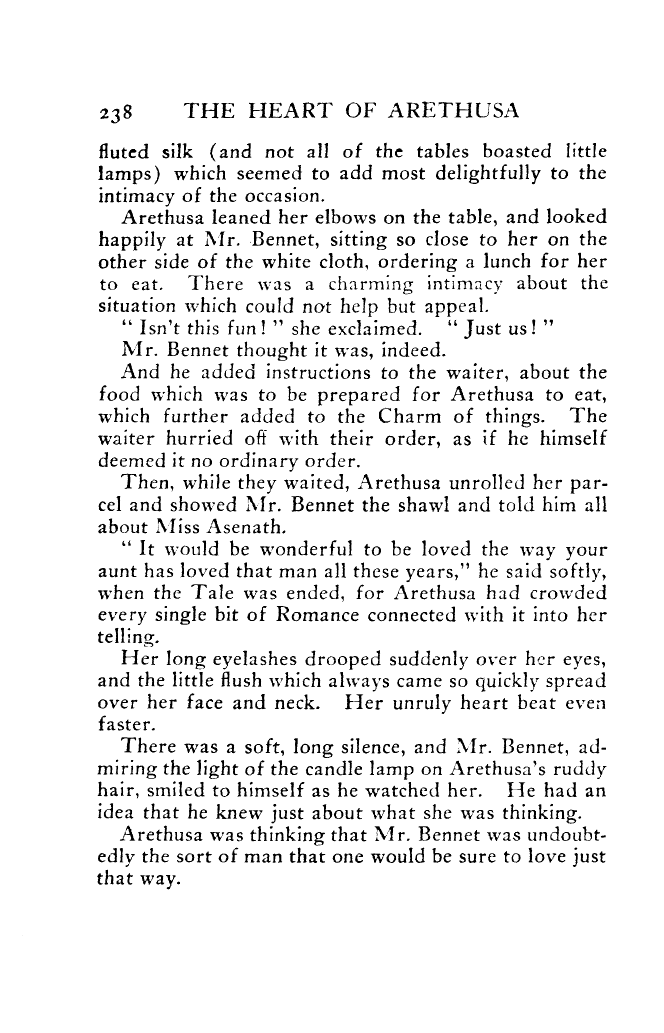 238 THE HEART OF ARETHUSA

fluted silk (and not all of the tables boasted little lamps) which seemed to add most delightfully to the intimacy of the occasion.

Arethusa leaned her elbows on the table, and looked happily at Mr. Bennet, sitting so close to her on the other side of the white cloth, ordering a lunch for her to eat. There was a charming intimacy about the situation which could not help but appeal.

" Isn't this fun! " she exclaimed. " Just us! "

Mr. Bennet thought it was, indeed.

And he added instructions to the waiter, about the food which was to be prepared for Arethusa to eat, which further added to the Charm of things. The waiter hurried off with their order, as if he himself deemed it no ordinary order.

Then, while they waited, Arethusa unrolled her parcel and showed Mr. Bennet the shawl and told him all about Miss Asenath.

" It would be wonderful to be loved the way your aunt has loved that man all these years," he said softly, when the Tale was ended, for Arethusa had crowded every single bit of Romance connected with it into her telling.

Her long eyelashes drooped suddenly over her eyes, and the little flush which always came so quickly spread over her face and neck. Her unruly heart beat even faster.

There was a soft, long silence, and Mr. Bennet, admiring the light of the candle lamp on Arethusa's ruddy hair, smiled to himself as he watched her. He had an idea that he knew just about what she was thinking.

Arethusa was thinking that Mr. Bennet was undoubtedly the sort of man that one would be sure to love just that way.